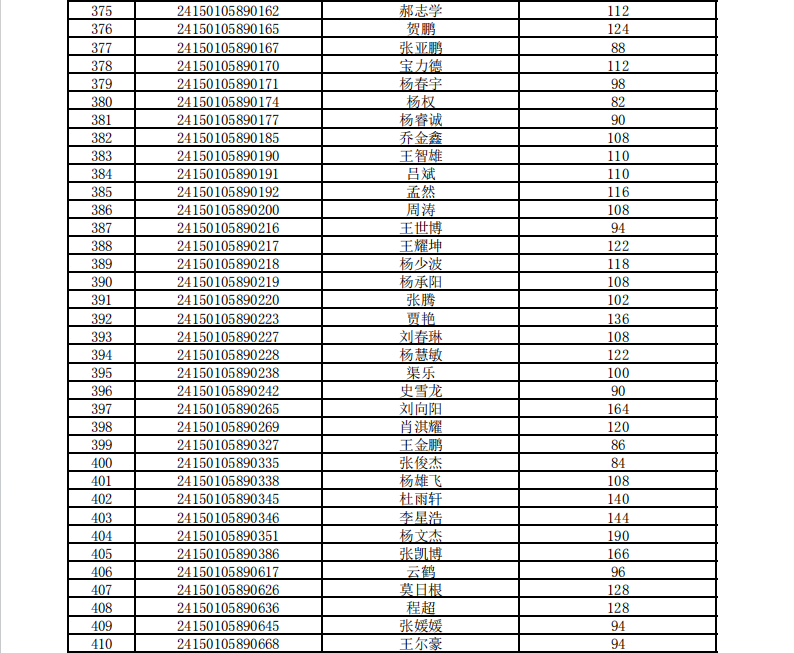 | 375 | 24150105890162 | 郝志学 | 112 |
|---|---|---|---|
| 376 | 24150105890165 | 贺鹏 | 124 |
| 377 | 24150105890167 | 张亚鹏 | 88 |
| 378 | 24150105890170 | 宝力德 | 112 |
| 379 | 24150105890171 | 杨春宇 | 98 |
| 380 | 24150105890174 | 杨权 | 82 |
| 381 | 24150105890177 | 杨睿诚 | 90 |
| 382 | 24150105890185 | 乔金鑫 | 108 |
| 383 | 24150105890190 | 王智雄 | 110 |
| 384 | 24150105890191 | 吕斌 | 110 |
| 385 | 24150105890192 | 孟然 | 116 |
| 386 | 24150105890200 | 周涛 | 108 |
| 387 | 24150105890216 | 王世博 | 94 |
| 388 | 24150105890217 | 王耀坤 | 122 |
| 389 | 24150105890218 | 杨少波 | 118 |
| 390 | 24150105890219 | 杨承阳 | 108 |
| 391 | 24150105890220 | 张腾 | 102 |
| 392 | 24150105890223 | 贾艳 | 136 |
| 393 | 24150105890227 | 刘春琳 | 108 |
| 394 | 24150105890228 | 杨慧敏 | 122 |
| 395 | 24150105890238 | 渠乐 | 100 |
| 396 | 24150105890242 | 史雪龙 | 90 |
| 397 | 24150105890265 | 刘向阳 | 164 |
| 398 | 24150105890269 | 肖淇耀 | 120 |
| 399 | 24150105890327 | 王金鹏 | 86 |
| 400 | 24150105890335 | 张俊杰 | 84 |
| 401 | 24150105890338 | 杨雄飞 | 108 |
| 402 | 24150105890345 | 杜雨轩 | 140 |
| 403 | 24150105890346 | 李星浩 | 144 |
| 404 | 24150105890351 | 杨文杰 | 190 |
| 405 | 24150105890386 | 张凯博 | 166 |
| 406 | 24150105890617 | 云鹤 | 96 |
| 407 | 24150105890626 | 莫日根 | 128 |
| 408 | 24150105890636 | 程超 | 128 |
| 409 | 24150105890645 | 张媛媛 | 94 |
| 410 | 24150105890668 | 王尔豪 | 94 |